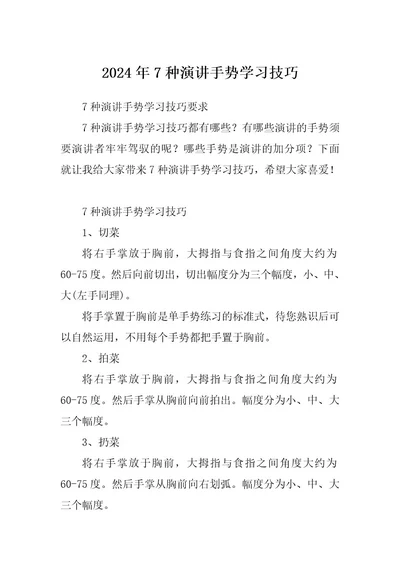 2024年7种演讲手势学习技巧

7种演讲手势学习技巧要求

7种演讲手势学习技巧都有哪些？有哪些演讲的手势须要演讲者牢牢驾驭的呢？哪些手势是演讲的加分项？下面就让我给大家带来7种演讲手势学习技巧，希望大家喜爱！

7种演讲手势学习技巧

1、切菜

将右手掌放于胸前，大拇指与食指之间角度大约为60-75度。然后向前切出，切出幅度分为三个幅度，小、中、大(左手同理)。

将手掌置于胸前是单手势练习的标准式，待您熟识后可以自然运用，不用每个手势都把手置于胸前。

2、拍菜

将右手掌放于胸前，大拇指与食指之间角度大约为60-75度。然后手掌从胸前向前拍出。幅度分为小、中、大三个幅度。

3、扔菜

将右手掌放于胸前，大拇指与食指之间角度大约为60-75度。然后手掌从胸前向右划弧。幅度分为小、中、大三个幅度。